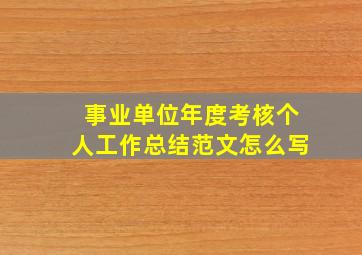 事业单位年度考核个人工作总结范文怎么写